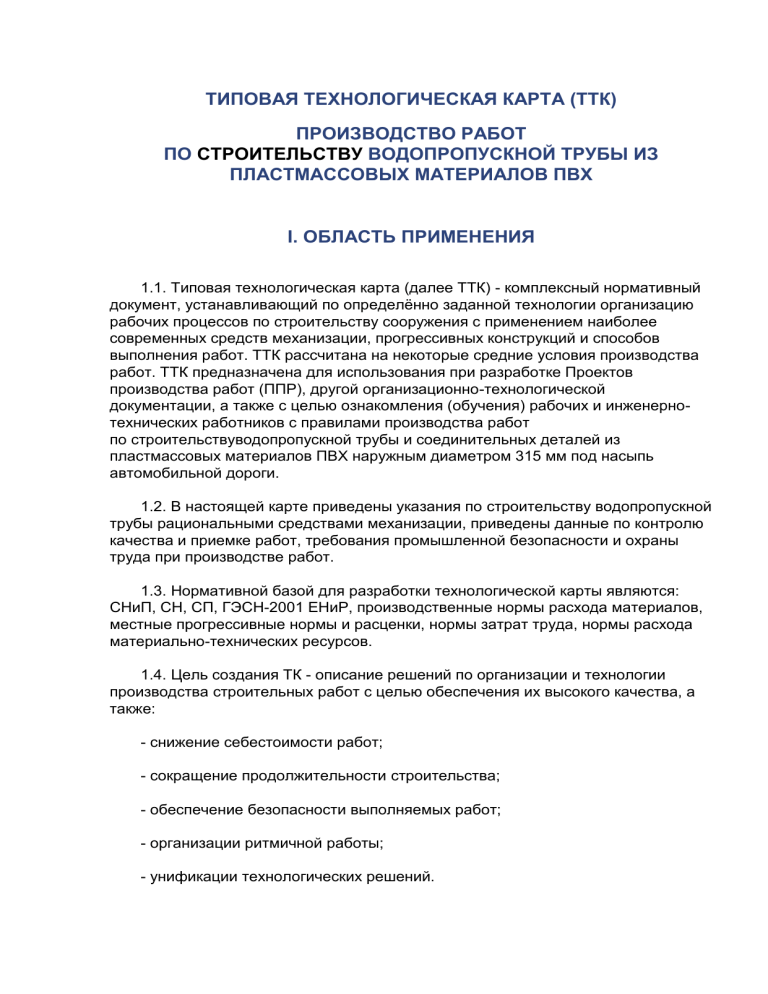 ТИПОВАЯ ТЕХНОЛОГИЧЕСКАЯ КАРТА (ТТК)

ПРОИЗВОДСТВО РАБОТ ПО СТРОИТЕЛЬСТВУ ВОДОПРОПУСКНОЙ ТРУБЫ ИЗ ПЛАСТМАССОВЫХ МАТЕРИАЛОВ ПВХ

I. ОБЛАСТЬ ПРИМЕНЕНИЯ

1.1. Типовая технологическая карта (далее ТТК) - комплексный нормативный документ, устанавливающий по определённо заданной технологии организацию рабочих процессов по строительству сооружения с применением наиболее современных средств механизации, прогрессивных конструкций и способов выполнения работ. ТТК рассчитана на некоторые средние условия производства работ. ТТК предназначена для использования при разработке Проектов производства работ (ППР), другой организационно-технологической документации, а также с целью ознакомления (обучения) рабочих и инженерно-технических работников с правилами производства работ по строительствуводопропускной трубы и соединительных деталей из пластмассовых материалов ПВХ наружным диаметром 315 мм под насыпь автомобильной дороги.

1.2. В настоящей карте приведены указания по строительству водопропускной трубы рациональными средствами механизации, приведены данные по контролю качества и приемке работ, требования промышленной безопасности и охраны труда при производстве работ.

1.3. Нормативной базой для разработки технологической карты являются: СНиП, СН, СП, ГЭСН-2001 ЕНиР, производственные нормы расхода материалов, местные прогрессивные нормы и расценки, нормы затрат труда, нормы расхода материально-технических ресурсов.

1.4. Цель создания ТК - описание решений по организации и технологии производства строительных работ с целью обеспечения их высокого качества, а также:

- снижение себестоимости работ;

- сокращение продолжительности строительства;

- обеспечение безопасности выполняемых работ;

- организации ритмичной работы;

- унификации технологических решений.